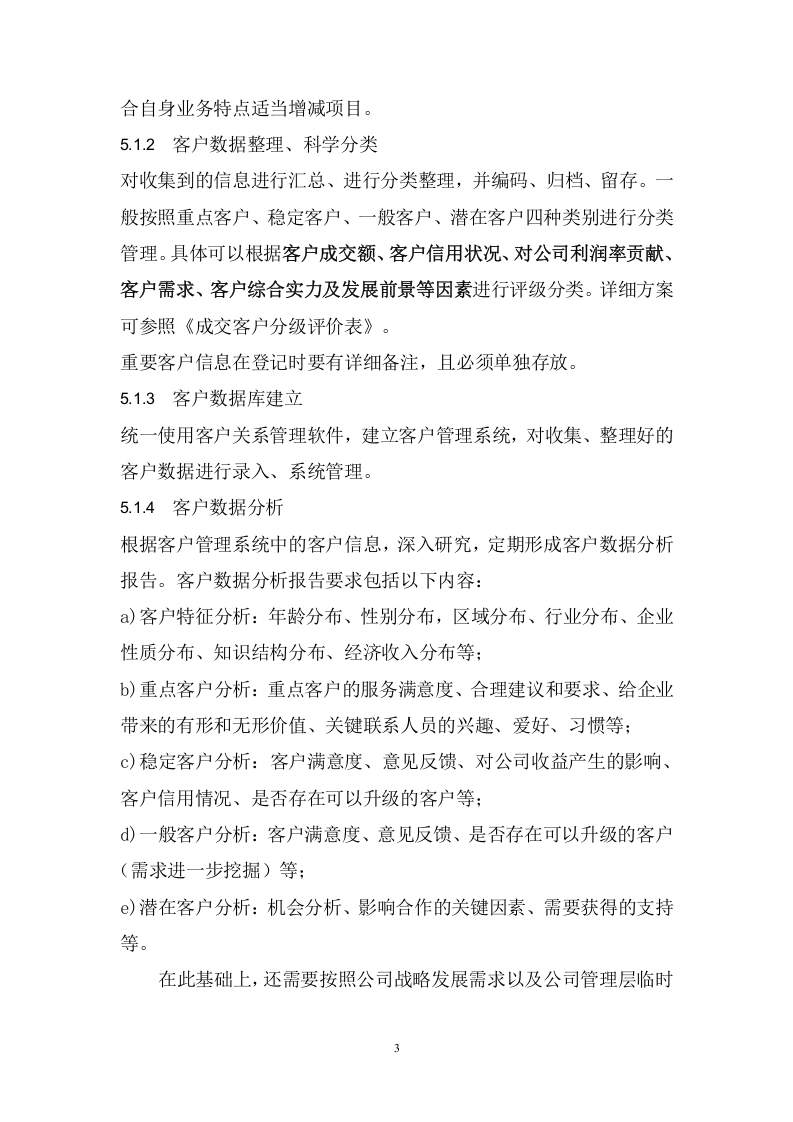 合自身业务特点适当增减项目。

5.1.2 客户数据整理、科学分类

对收集到的信息进行汇总、进行分类整理，并编码、归档、留存。一般按照重点客户、稳定客户、一般客户、潜在客户四种类别进行分类管理。具体可以根据客户成交额、客户信用状况、对公司利润率贡献、客户需求、客户综合实力及发展前景等因素进行评级分类。详细方案可参照《成交客户分级评价表》。

重要客户信息在登记时要有详细备注，且必须单独存放。

5.1.3 客户数据库建立

统一使用客户关系管理软件，建立客户管理系统，对收集、整理好的客户数据进行录入、系统管理。

5.1.4 客户数据分析

根据客户管理系统中的客户信息，深入研究，定期形成客户数据分析报告。客户数据分析报告要求包括以下内容：

a)客户特征分析：年龄分布、性别分布，区域分布、行业分布、企业性质分布、知识结构分布、经济收入分布等；

b)重点客户分析：重点客户的服务满意度、合理建议和要求、给企业带来的有形和无形价值、关键联系人员的兴趣、爱好、习惯等；

c)稳定客户分析：客户满意度、意见反馈、对公司收益产生的影响、客户信用情况、是否存在可以升级的客户等；

d)一般客户分析：客户满意度、意见反馈、是否存在可以升级的客户（需求进一步挖掘）等；

e)潜在客户分析：机会分析、影响合作的关键因素、需要获得的支持等。

在此基础上，还需要按照公司战略发展需求以及公司管理层临时

3